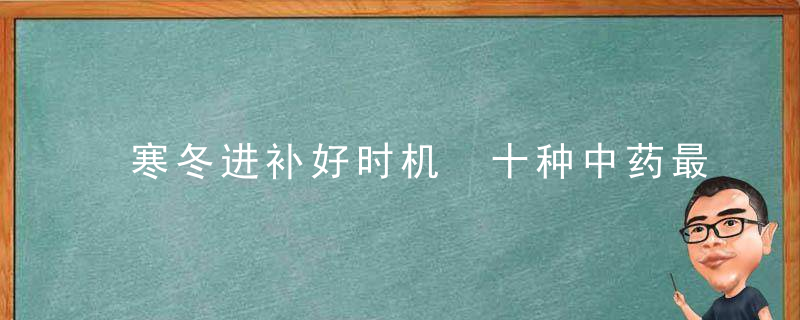 寒冬进补好时机　十种中药最